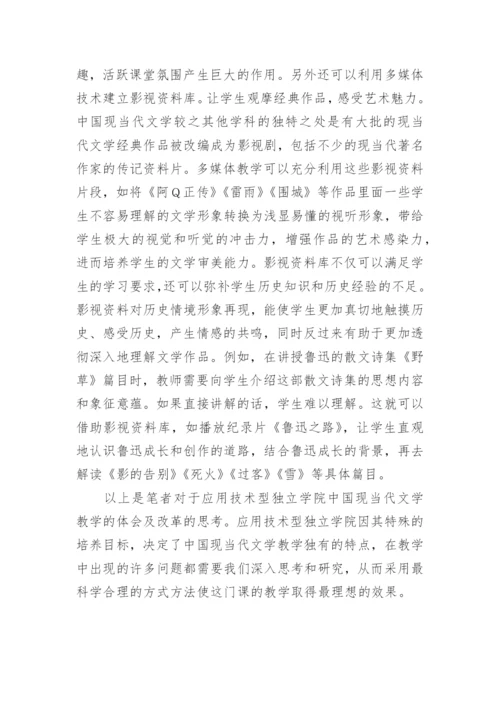 趣，活跃课堂氛围产生巨大的作用。另外还可以利用多媒体技术建立影视资料库。让学生观摩经典作品，感受艺术魅力。中国现当代文学较之其他学科的独特之处是有大批的现当代文学经典作品被改编成为影视剧，包括不少的现当代著名作家的传记资料片。多媒体教学可以充分利用这些影视资料片段，如将《阿Q正传》《雷雨》《围城》等作品里面一些学生不容易理解的文学形象转换为浅显易懂的视听形象，带给学生极大的视觉和听觉的冲击力，增强作品的艺术感染力，进而培养学生的文学审美能力。影视资料库不仅可以满足学生的学习要求，还可以弥补学生历史知识和历史经验的不足。影视资料对历史情境形象再现，能使学生更加真切地触摸历史、感受历史，产生情感的共鸣，同时反过来有助于更加透彻深入地理解文学作品。例如，在讲授鲁迅的散文诗集《野草》篇目时，教师需要向学生介绍这部散文诗集的思想内容和象征意蕴。如果直接讲解的话，学生难以理解。这就可以借助影视资料库，如播放纪录片《鲁迅之路》，让学生直观地认识鲁迅成长和创作的道路，结合鲁迅成长的背景，再去解读《影的告别》《死火》《过客》《雪》等具体篇目。

以上是笔者对于应用技术型独立学院中国现当代文学教学的体会及改革的思考。应用技术型独立学院因其特殊的培养目标，决定了中国现当代文学教学独有的特点，在教学中出现的许多问题都需要我们深入思考和研究，从而采用最科学合理的方式方法使这门课的教学取得最理想的效果。